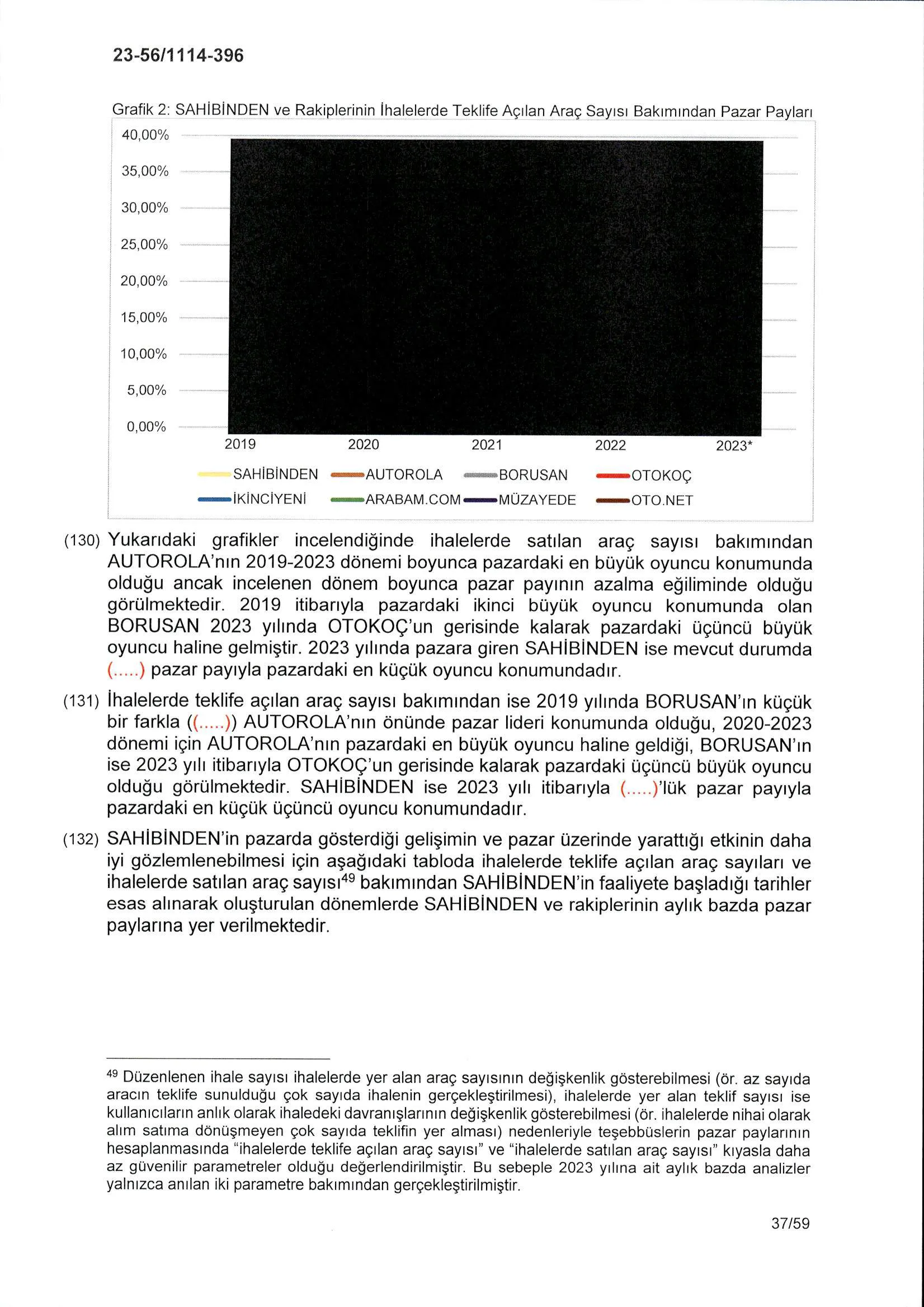 23-56/1114-396

Grafik 2: SAHİBİNDEN ve Rakiplerinin İhalelerde Teklife Açılan Araç Sayısı Bakımından Pazar Payları

40,00%
35,00%
30,00%
25,00%
20,00%
15,00%
10,00%
5,00%
0,00%

2019 2020 2021 2022 2023*

SAHİBİNDEN AUTOROLA BORUSAN OTOKOÇ
İKİNCİYENİ ARABAM.COM MÜZAYEDE OTO.NET

(130) Yukarıdaki grafikler incelendiğinde ihalelerde satılan araç sayısı bakımından AUTOROLA'nın 2019-2023 dönemi boyunca pazardaki en büyük oyuncu konumunda olduğu ancak incelenen dönem boyunca pazar payının azalma eğiliminde olduğu görülmektedir. 2019 itibarıyla pazardaki ikinci büyük oyuncu konumunda olan BORUSAN 2023 yılında OTOKOÇ'un gerisinde kalarak pazardaki üçüncü büyük oyuncu haline gelmiştir. 2023 yılında pazara giren SAHİBİNDEN ise mevcut durumda (.....) pazar payıyla pazardaki en küçük oyuncu konumundadır.

(131) İhalelerde teklife açılan araç sayısı bakımından ise 2019 yılında BORUSAN'ın küçük bir farkla ((.....)) AUTOROLA'nın önünde pazar lideri konumunda olduğu, 2020-2023 dönemi için AUTOROLA'nın pazardaki en büyük oyuncu haline geldiği, BORUSAN'ın ise 2023 yılı itibarıyla OTOKOÇ'un gerisinde kalarak pazardaki üçüncü büyük oyuncu olduğu görülmektedir. SAHİBİNDEN ise 2023 yılı itibarıyla (.....)'lük pazar payıyla pazardaki en küçük üçüncü oyuncu konumundadır.

(132) SAHİBİNDEN'in pazarda gösterdiği gelişimin ve pazar üzerinde yarattığı etkinin daha iyi gözlemlenebilmesi için aşağıdaki tabloda ihalelerde teklife açılan araç sayıları ve ihalelerde satılan araç sayısı$^{49}$ bakımından SAHİBİNDEN'in faaliyete başladığı tarihler esas alınarak oluşturulan dönemlerde SAHİBİNDEN ve rakiplerinin aylık bazda pazar paylarına yer verilmektedir.

$^{49}$ Düzenlenen ihale sayısı ihalelerde yer alan araç sayısının değişkenlik gösterebilmesi (ör. az sayıda aracın teklife sunulduğu çok sayıda ihalenin gerçekleştirilmesi), ihalelerde yer alan teklif sayısı ise kullanıcıların anlık olarak ihaledeki davranışlarının değişkenlik gösterebilmesi (ör. ihalelerde nihai olarak alım satıma dönüşmeyen çok sayıda teklifin yer alması) nedenleriyle teşebbüslerin pazar paylarının hesaplanmasında "ihalelerde teklife açılan araç sayısı" ve "ihalelerde satılan araç sayısı" kıyasla daha az güvenilir parametreler olduğu değerlendirilmiştir. Bu sebeple 2023 yılına ait aylık bazda analizler yalnızca anılan iki parametre bakımından gerçekleştirilmiştir.

37/59